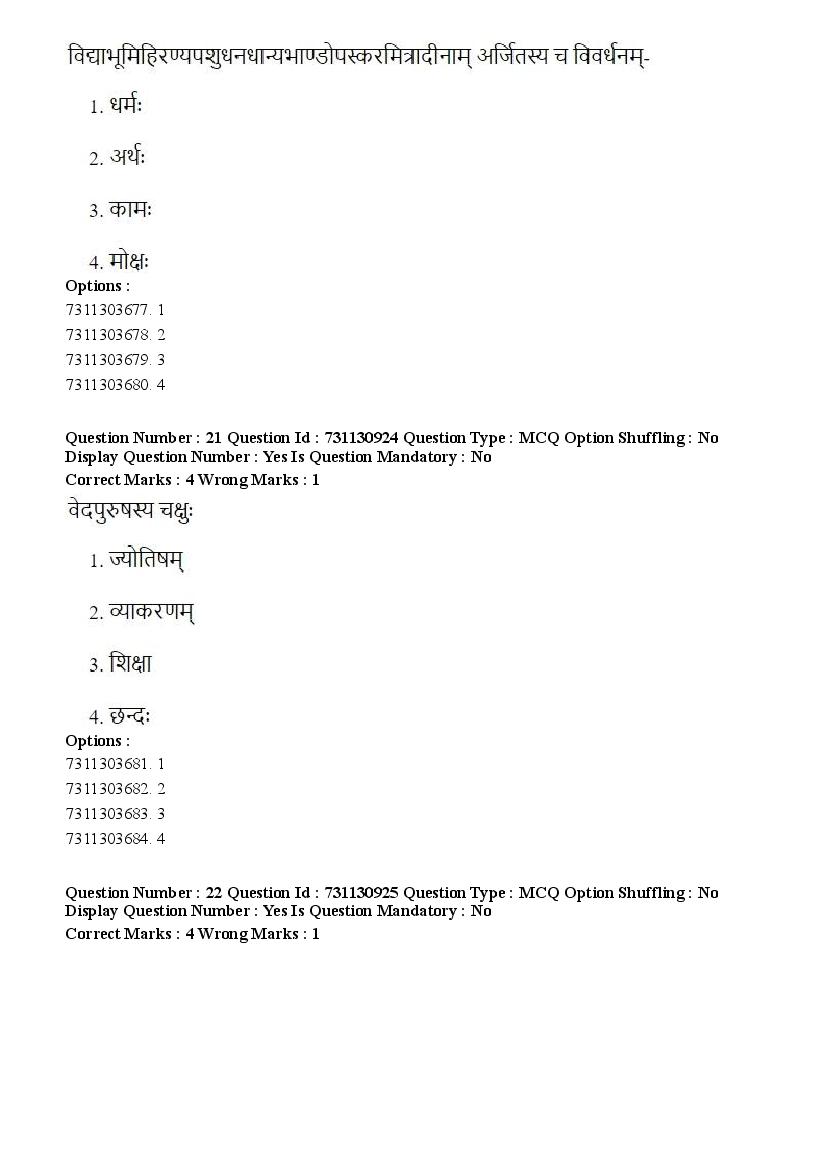 विद्याभूमिहिरण्यपशुधनधान्यभाण्डोपस्करमित्रादीनाम् अर्जितस्य च विवर्धनम्-

1. धर्मः

2. अर्थः

3. कामः

4. मोक्षः

Options :
7311303677. 1
7311303678. 2
7311303679. 3
7311303680. 4

Question Number : 21 Question Id : 731130924 Question Type : MCQ Option Shuffling : No Display Question Number : Yes Is Question Mandatory : No
Correct Marks : 4 Wrong Marks : 1

वेदपुरुषस्य चक्षुः

1. ज्योतिषम्

2. व्याकरणम्

3. शिक्षा

4. छन्दः

Options :
7311303681. 1
7311303682. 2
7311303683. 3
7311303684. 4

Question Number : 22 Question Id : 731130925 Question Type : MCQ Option Shuffling : No Display Question Number : Yes Is Question Mandatory : No
Correct Marks : 4 Wrong Marks : 1